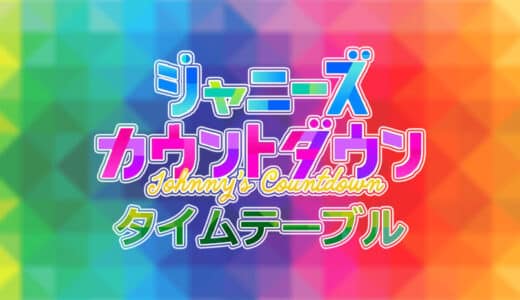 ジャニーズ
カウントダウン
Johnny's Countdown
タイムテーブル